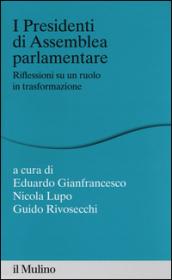 I Presidenti di Assemblea parlamentare

Riflessioni su un ruolo in trasformazione

a cura di
Eduardo Gianfrancesco
Nicola Lupo
Guido Rivosecchi

il Mulino